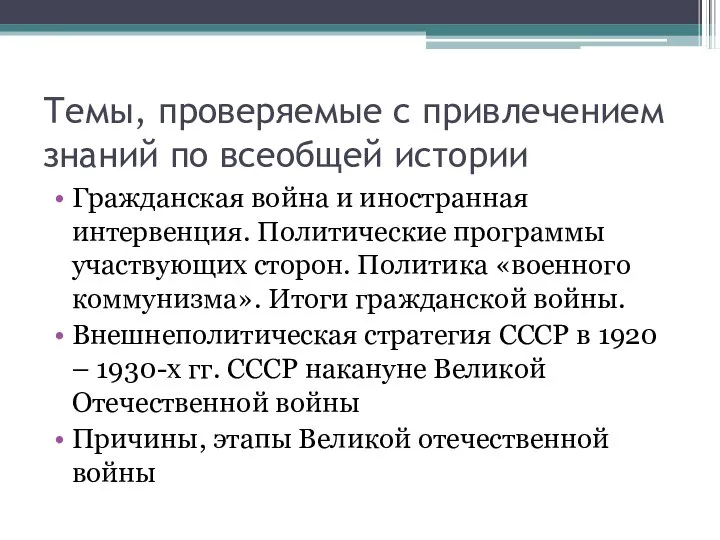 Темы, проверяемые с привлечением знаний по всеобщей истории

• Гражданская война и иностранная интервенция. Политические программы участвующих сторон. Политика «военного коммунизма». Итоги гражданской войны.
• Внешнеполитическая стратегия СССР в 1920 – 1930-х гг. СССР накануне Великой Отечественной войны
• Причины, этапы Великой отечественной войны